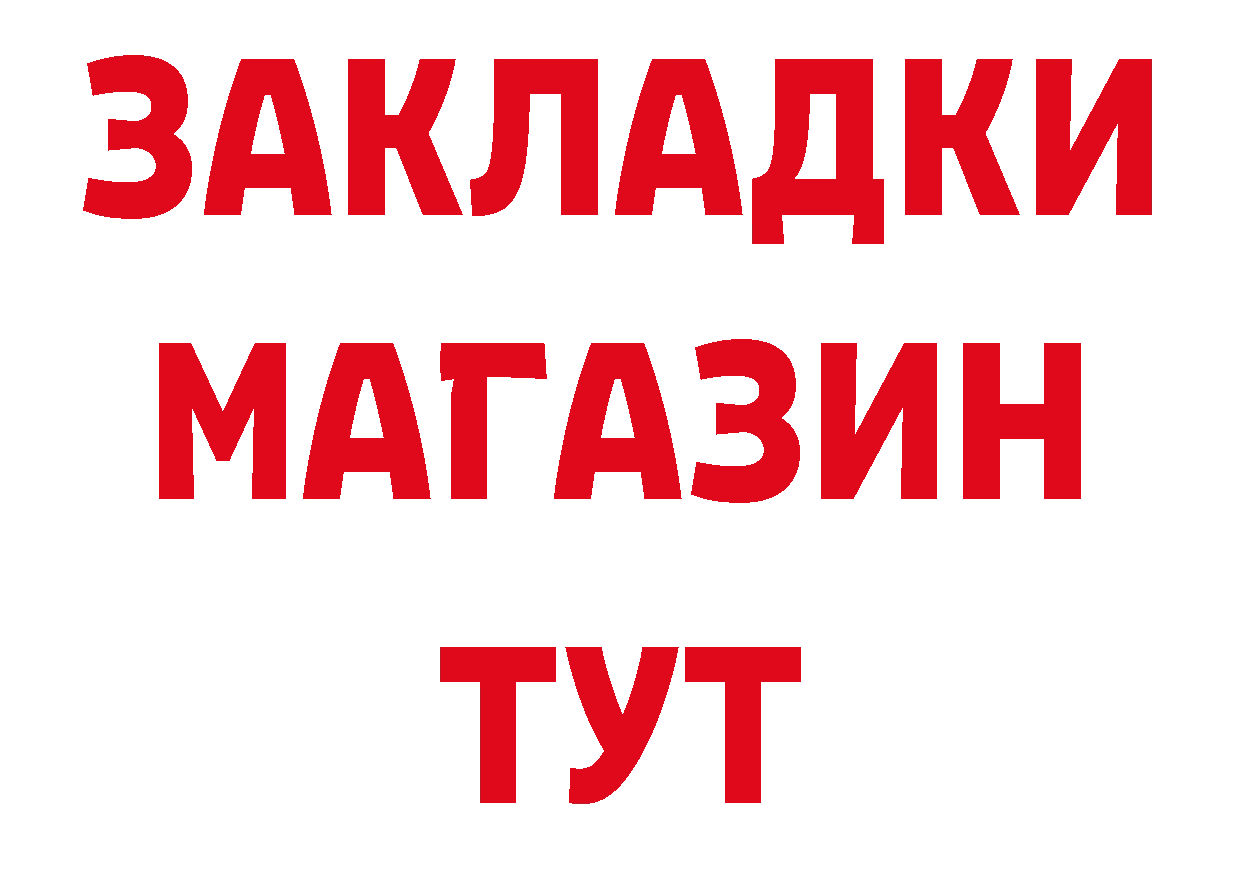 ЗАКЛАДКИ
МАГАЗИН
ТУТ